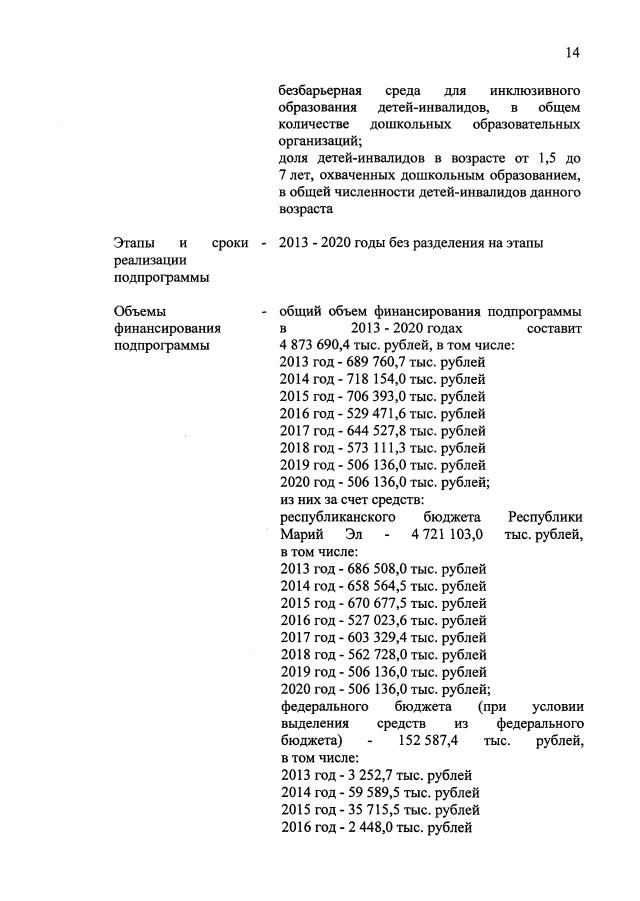 14

безбарьерная среда для инклюзивного образования детей-инвалидов, в общем количестве дошкольных образовательных организаций;
доля детей-инвалидов в возрасте от 1,5 до 7 лет, охваченных дошкольным образованием, в общей численности детей-инвалидов данного возраста

Этапы и сроки реализации подпрограммы - 2013 - 2020 годы без разделения на этапы

Объемы финансирования подпрограммы - общий объем финансирования подпрограммы в 2013 - 2020 годах составит 4 873 690,4 тыс. рублей, в том числе:
2013 год - 689 760,7 тыс. рублей
2014 год - 718 154,0 тыс. рублей
2015 год - 706 393,0 тыс. рублей
2016 год - 529 471,6 тыс. рублей
2017 год - 644 527,8 тыс. рублей
2018 год - 573 111,3 тыс. рублей
2019 год - 506 136,0 тыс. рублей
2020 год - 506 136,0 тыс. рублей;
из них за счет средств:
республиканского бюджета Республики Марий Эл - 4 721 103,0 тыс. рублей, в том числе:
2013 год - 686 508,0 тыс. рублей
2014 год - 658 564,5 тыс. рублей
2015 год - 670 677,5 тыс. рублей
2016 год - 527 023,6 тыс. рублей
2017 год - 603 329,4 тыс. рублей
2018 год - 562 728,0 тыс. рублей
2019 год - 506 136,0 тыс. рублей
2020 год - 506 136,0 тыс. рублей;
федерального бюджета (при условии выделения средств из федерального бюджета) - 152 587,4 тыс. рублей, в том числе:
2013 год - 3 252,7 тыс. рублей
2014 год - 59 589,5 тыс. рублей
2015 год - 35 715,5 тыс. рублей
2016 год - 2 448,0 тыс. рублей